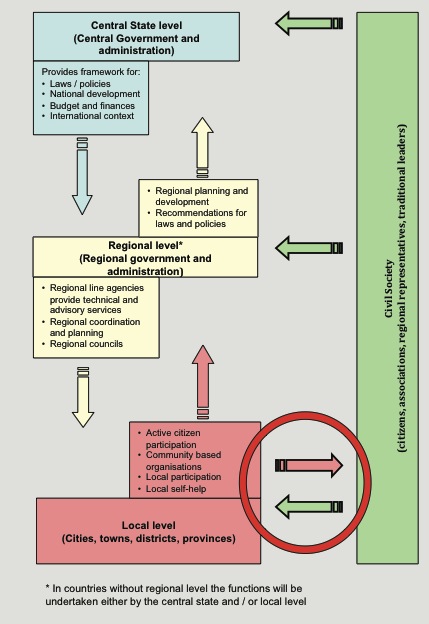 Central State level
(Central Government and administration)

Provides framework for:
• Laws / policies
• National development
• Budget and finances
• International context

• Regional planning and development
• Recommendations for laws and policies

Regional level*
(Regional government and administration)

• Regional line agencies provide technical and advisory services
• Regional coordination and planning
• Regional councils

• Active citizen participation
• Community based organisations
• Local participation
• Local self-help

Local level
(Cities, towns, districts, provinces)

Civil Society
(citizens, associations, regional representatives, traditional leaders)

* In countries without regional level the functions will be undertaken either by the central state and / or local level